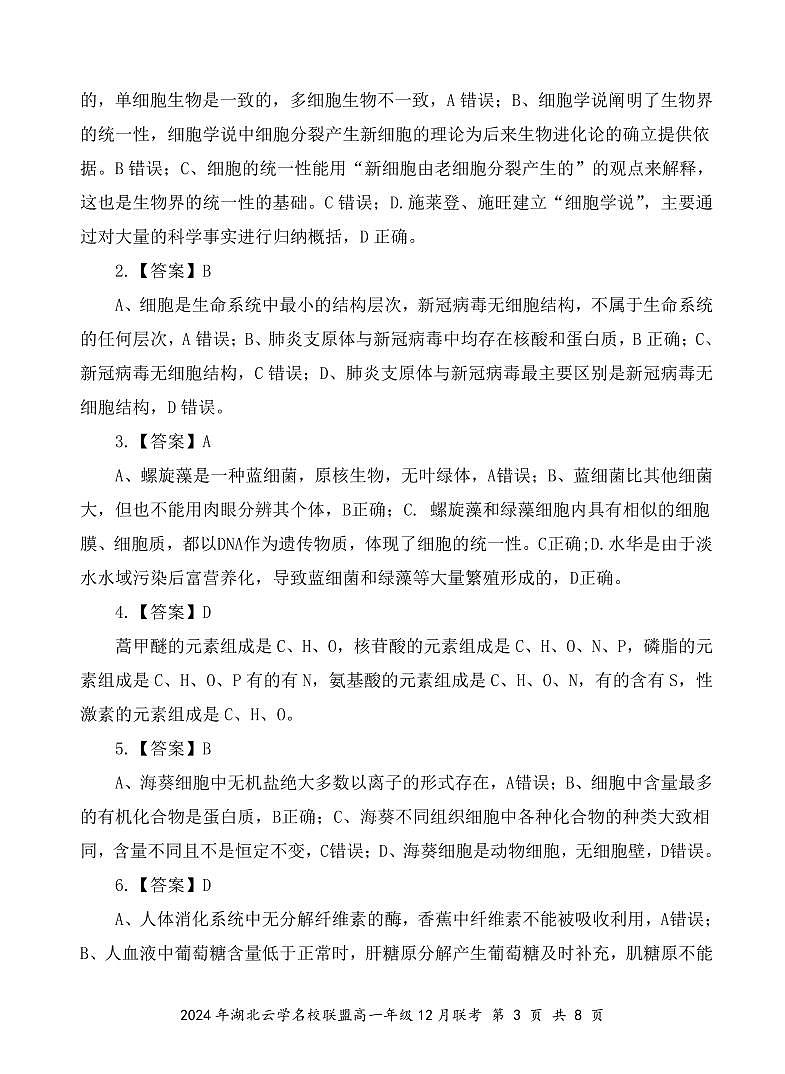 的，单细胞生物是一致的，多细胞生物不一致，A 错误；B、细胞学说阐明了生物界的统一性，细胞学说中细胞分裂产生新细胞的理论为后来生物进化论的确立提供依据。B 错误；C、细胞的统一性能用“新细胞由老细胞分裂产生的”的观点来解释，这也是生物界的统一性的基础。C 错误；D.施莱登、施旺建立“细胞学说”，主要通过对大量的科学事实进行归纳概括，D 正确。

2.【答案】B

A、细胞是生命系统中最小的结构层次，新冠病毒无细胞结构，不属于生命系统的任何层次，A 错误；B、肺炎支原体与新冠病毒中均存在核酸和蛋白质，B 正确；C、新冠病毒无细胞结构，C 错误；D、肺炎支原体与新冠病毒最主要区别是新冠病毒无细胞结构，D 错误。

3.【答案】A

A、螺旋藻是一种蓝细菌，原核生物，无叶绿体，A错误；B、蓝细菌比其他细菌大，但也不能用肉眼分辨其个体，B正确；C. 螺旋藻和绿藻细胞内具有相似的细胞膜、细胞质，都以DNA作为遗传物质，体现了细胞的统一性。C正确；D.水华是由于淡水水域污染后富营养化，导致蓝细菌和绿藻等大量繁殖形成的，D正确。

4.【答案】D

蒿甲醚的元素组成是 C、H、O，核苷酸的元素组成是 C、H、O、N、P，磷脂的元素组成是 C、H、O、P 有的有 N，氨基酸的元素组成是 C、H、O、N，有的含有 S，性激素的元素组成是 C、H、O。

5.【答案】B

A、海葵细胞中无机盐绝大多数以离子的形式存在，A错误；B、细胞中含量最多的有机化合物是蛋白质，B正确；C、海葵不同组织细胞中各种化合物的种类大致相同，含量不同且不是恒定不变，C错误；D、海葵细胞是动物细胞，无细胞壁，D错误。

6.【答案】D

A、人体消化系统中无分解纤维素的酶，香蕉中纤维素不能被吸收利用，A错误；B、人血液中葡萄糖含量低于正常时，肝糖原分解产生葡萄糖及时补充，肌糖原不能

2024 年湖北云学名校联盟高一年级 12 月联考 第 3 页 共 8 页